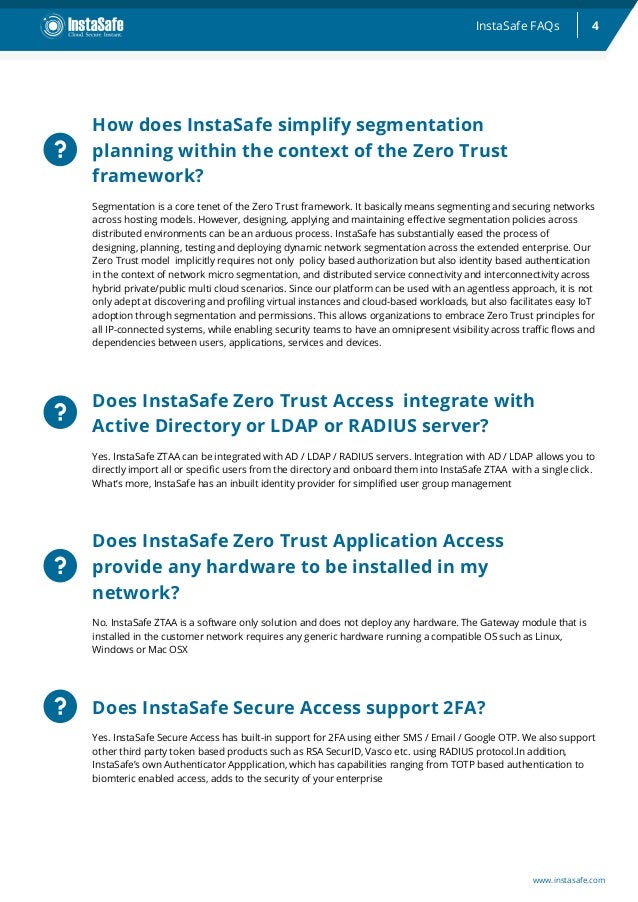 InstaSafe
Cloud. Secure. Instant.

InstaSafe FAQs 4

?

How does InstaSafe simplify segmentation planning within the context of the Zero Trust framework?

Segmentation is a core tenet of the Zero Trust framework. It basically means segmenting and securing networks across hosting models. However, designing, applying and maintaining effective segmentation policies across distributed environments can be an arduous process. InstaSafe has substantially eased the process of designing, planning, testing and deploying dynamic network segmentation across the extended enterprise. Our Zero Trust model implicitly requires not only policy based authorization but also identity based authentication in the context of network micro segmentation, and distributed service connectivity and interconnectivity across hybrid private/public multi cloud scenarios. Since our platform can be used with an agentless approach, it is not only adept at discovering and profiling virtual instances and cloud-based workloads, but also facilitates easy IoT adoption through segmentation and permissions. This allows organizations to embrace Zero Trust principles for all IP-connected systems, while enabling security teams to have an omnipresent visibility across traffic flows and dependencies between users, applications, services and devices.

?

Does InstaSafe Zero Trust Access integrate with Active Directory or LDAP or RADIUS server?

Yes. InstaSafe ZTAA can be integrated with AD / LDAP / RADIUS servers. Integration with AD / LDAP allows you to directly import all or specific users from the directory and onboard them into InstaSafe ZTAA with a single click. What's more, InstaSafe has an inbuilt identity provider for simplified user group management

?

Does InstaSafe Zero Trust Application Access provide any hardware to be installed in my network?

No. InstaSafe ZTAA is a software only solution and does not deploy any hardware. The Gateway module that is installed in the customer network requires any generic hardware running a compatible OS such as Linux, Windows or Mac OSX

?

Does InstaSafe Secure Access support 2FA?

Yes. InstaSafe Secure Access has built-in support for 2FA using either SMS / Email / Google OTP. We also support other third party token based products such as RSA SecurID, Vasco etc. using RADIUS protocol.In addition, InstaSafe's own Authenticator Appplication, which has capabilities ranging from TOTP based authentication to biomteric enabled access, adds to the security of your enterprise

www.instasafe.com